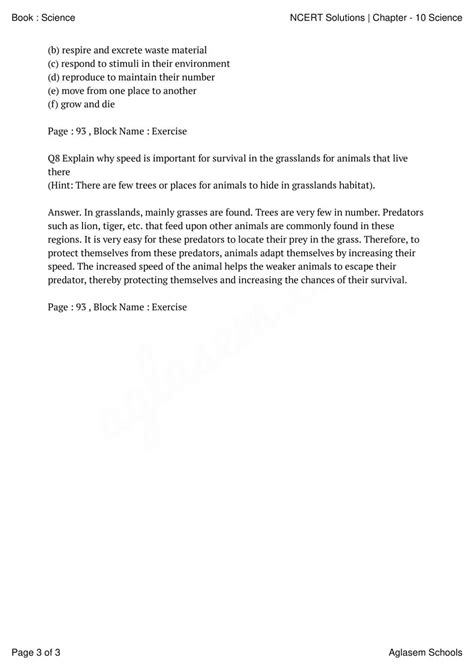 Book : Science

NCERT Solutions | Chapter - 10 Science

(b) respire and excrete waste material
(c) respond to stimuli in their environment
(d) reproduce to maintain their number
(e) move from one place to another
(f) grow and die

Page : 93 , Block Name : Exercise

Q8 Explain why speed is important for survival in the grasslands for animals that live there
(Hint: There are few trees or places for animals to hide in grasslands habitat).

Answer. In grasslands, mainly grasses are found. Trees are very few in number. Predators such as lion, tiger, etc. that feed upon other animals are commonly found in these regions. It is very easy for these predators to locate their prey in the grass. Therefore, to protect themselves from these predators, animals adapt themselves by increasing their speed. The increased speed of the animal helps the weaker animals to escape their predator, thereby protecting themselves and increasing the chances of their survival.

Page : 93 , Block Name : Exercise

aglasem

Page 3 of 3

Aglasem Schools